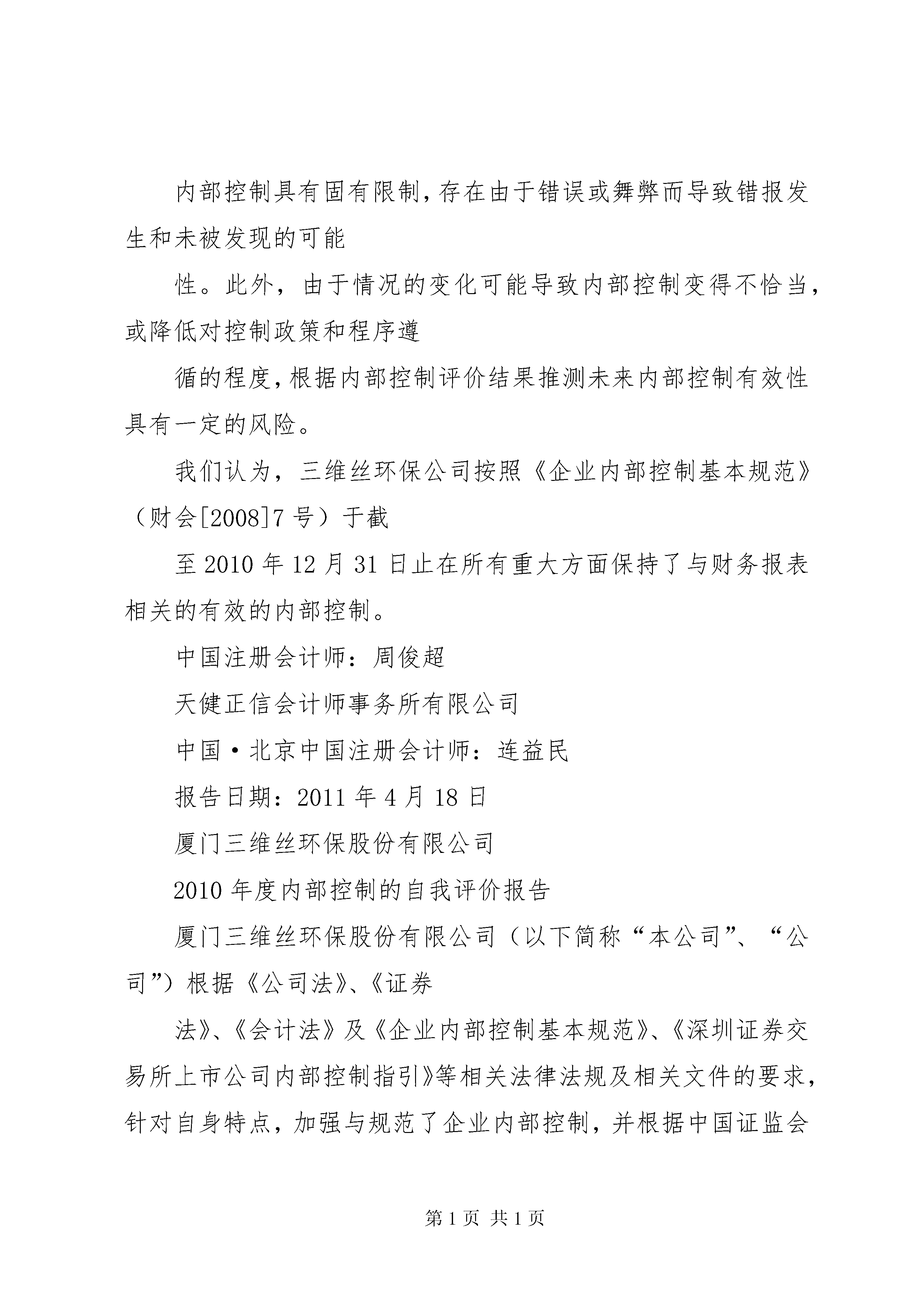 内部控制具有固有限制，存在由于错误或舞弊而导致错报发生和未被发现的可能

性。此外，由于情况的变化可能导致内部控制变得不恰当，或降低对控制政策和程序遵

循的程度，根据内部控制评价结果推测未来内部控制有效性具有一定的风险。

我们认为，三维丝环保公司按照《企业内部控制基本规范》（财会[2008]7号）于截

至2010年12月31日止在所有重大方面保持了与财务报表相关的有效的内部控制。

中国注册会计师：周俊超

天健正信会计师事务所有限公司

中国·北京中国注册会计师：连益民

报告日期：2011年4月18日

厦门三维丝环保股份有限公司

2010年度内部控制的自我评价报告

厦门三维丝环保股份有限公司（以下简称“本公司”、“公司”）根据《公司法》、《证券

法》、《会计法》及《企业内部控制基本规范》、《深圳证券交易所上市公司内部控制指引》等相关法律法规及相关文件的要求，针对自身特点，加强与规范了企业内部控制，并根据中国证监会

第1页 共1页